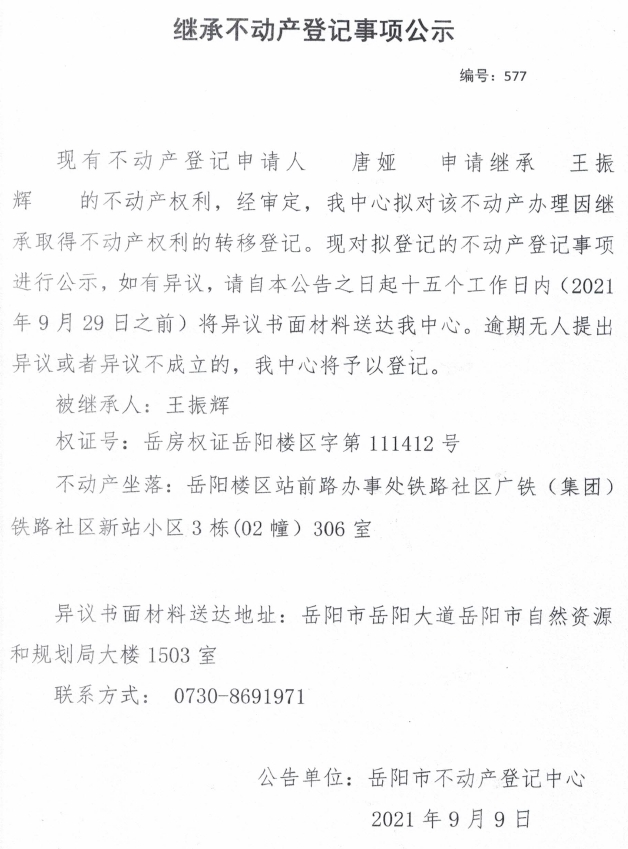 继承不动产登记事项公示

编号：577

现有不动产登记申请人 唐娅 申请继承 王振辉 的不动产权利，经审定，我中心拟对该不动产办理因继承取得不动产权利的转移登记。现对拟登记的不动产登记事项进行公示，如有异议，请自本公告之日起十五个工作日内（2021年9月29日之前）将异议书面材料送达我中心。逾期无人提出异议或者异议不成立的，我中心将予以登记。

被继承人：王振辉

权证号：岳房权证岳阳楼区字第111412号

不动产坐落：岳阳楼区站前路办事处铁路社区广铁（集团）铁路社区新站小区3栋(02幢)306室

异议书面材料送达地址：岳阳市岳阳大道岳阳市自然资源和规划局大楼1503室

联系方式： 0730-8691971

公告单位：岳阳市不动产登记中心

2021年9月9日